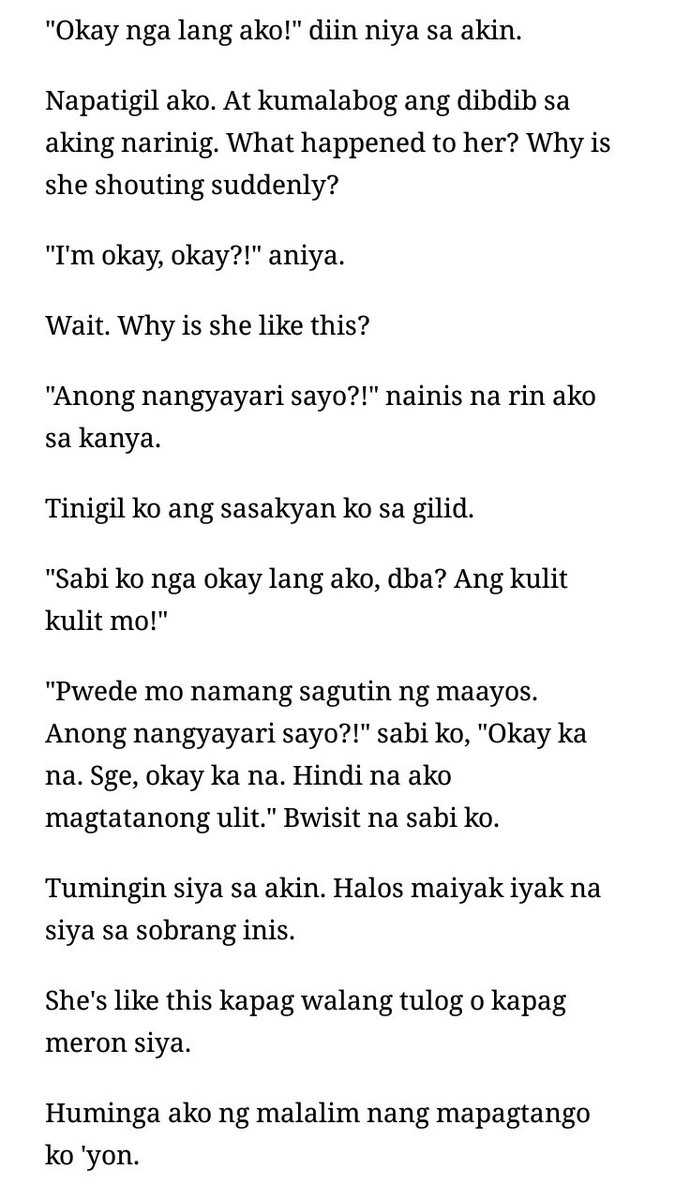 "Okay nga lang ako!" diin niya sa akin.

Napatigil ako. At kumalabog ang dibdib sa aking narinig. What happened to her? Why is she shouting suddenly?

"I'm okay, okay?!" aniya.

Wait. Why is she like this?

"Anong nangyayari sayo?!" nainis na rin ako sa kanya.

Tinigil ko ang sasakyan ko sa gilid.

"Sabi ko nga okay lang ako, dba? Ang kulit kulit mo!"

"Pwede mo namang sagutin ng maayos. Anong nangyayari sayo?!" sabi ko, "Okay ka na. Sge, okay ka na. Hindi na ako magtatanong ulit." Bwisit na sabi ko.

Tumingin siya sa akin. Halos maiyak iyak na siya sa sobrang inis.

She's like this kapag walang tulog o kapag meron siya.

Huminga ako ng malalim nang mapagtango ko 'yon.